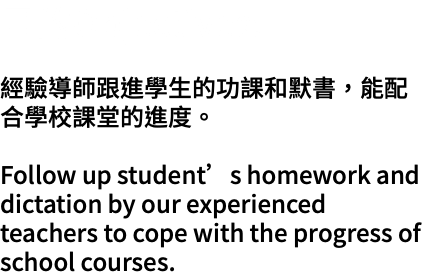 經驗導師跟進學生的功課和默書，能配合學校課堂的進度。

Follow up student’s homework and dictation by our experienced teachers to cope with the progress of school courses.